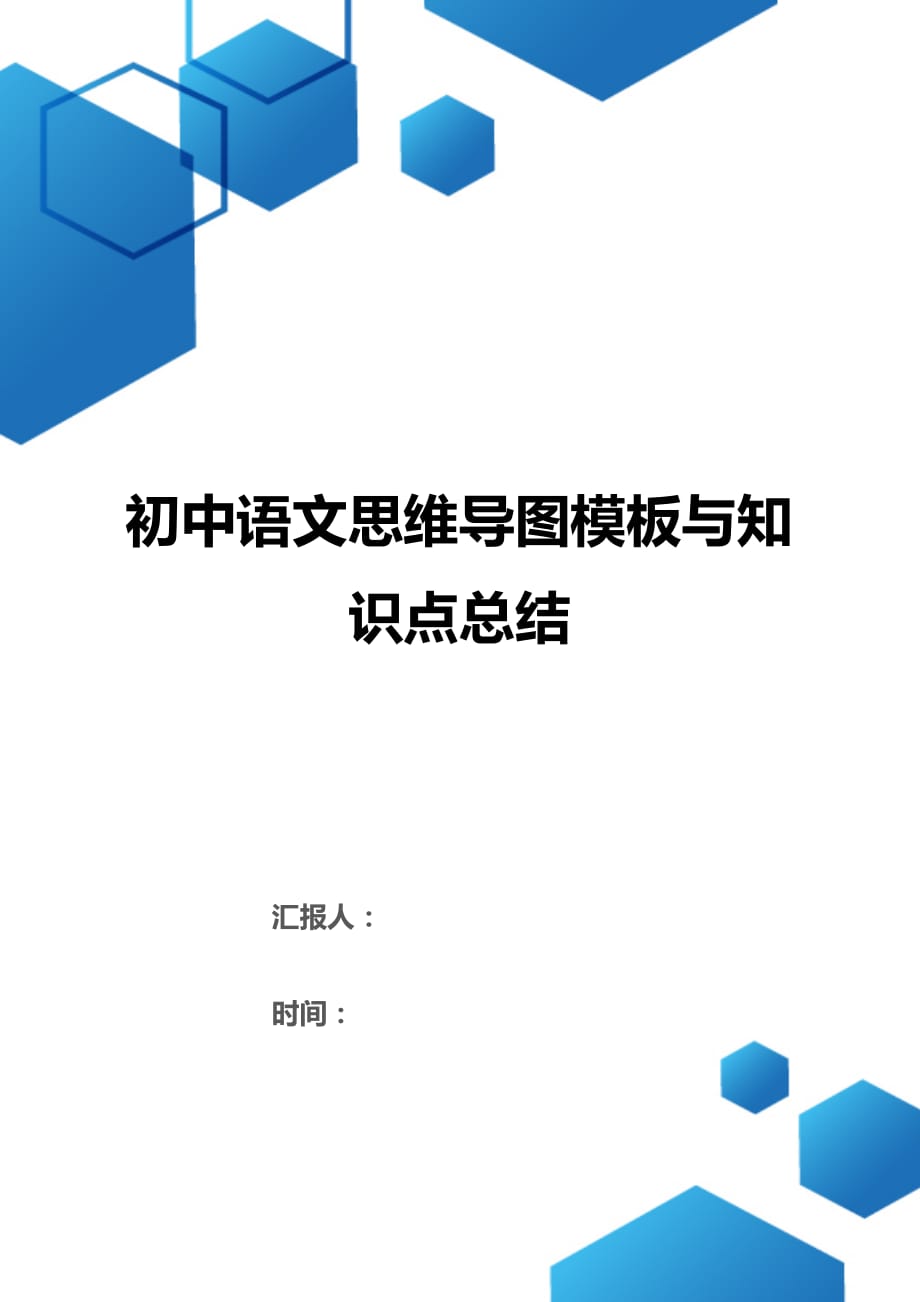 初中语文思维导图模板与知识点总结

汇报人：

时间：